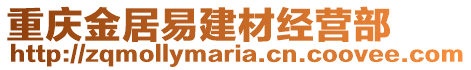 重庆金居易建材经营部
http://zqmollymaria.cn.coovee.com